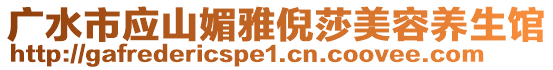 广水市应山媚雅倪莎美容养生馆
http://gafredericspe1.cn.coovee.com